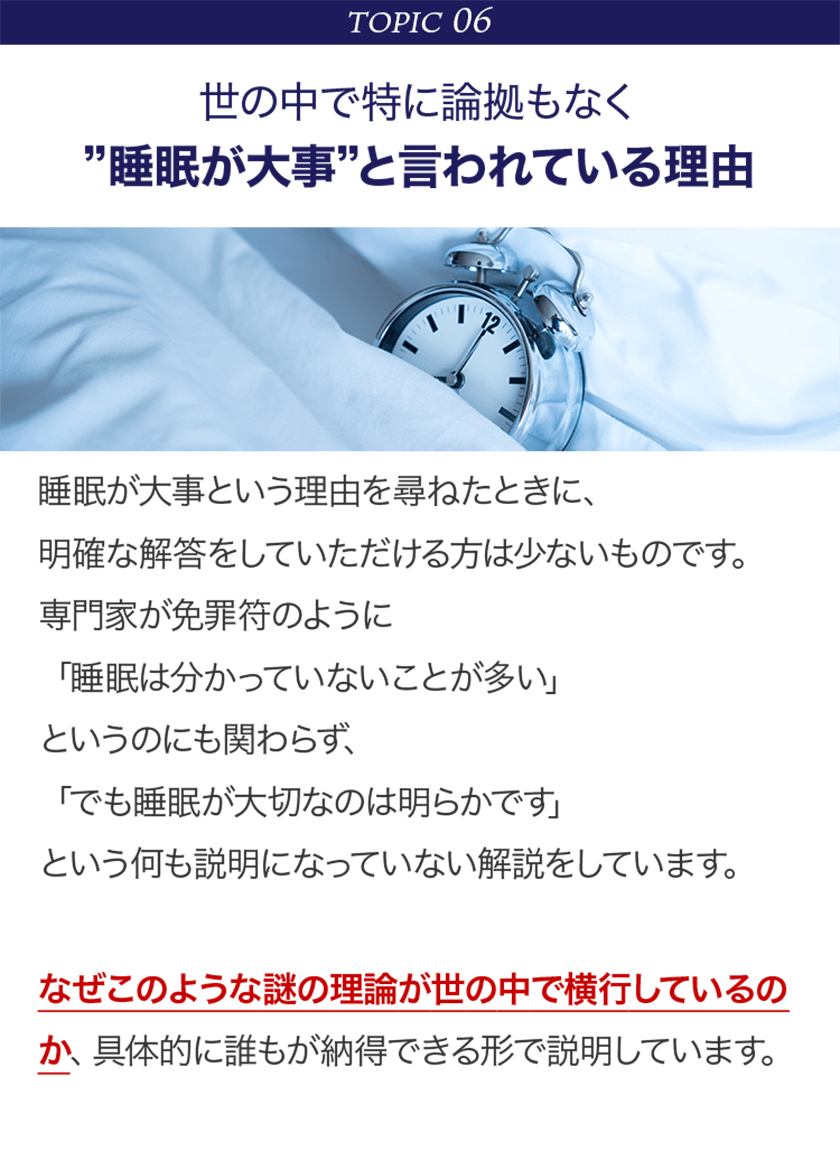 TOPIC 06

世の中で特に論拠もなく
”睡眠が大事”と言われている理由

12

睡眠が大事という理由を尋ねたときに、
明確な解答をしていただける方は少ないものです。
専門家が免罪符のように
「睡眠は分かっていないことが多い」
というのにも関わらず、
「でも睡眠が大切なのは明らかです」
という何も説明になっていない解説をしています。

なぜこのような謎の理論が世の中で横行しているのか、具体的に誰もが納得できる形で説明しています。